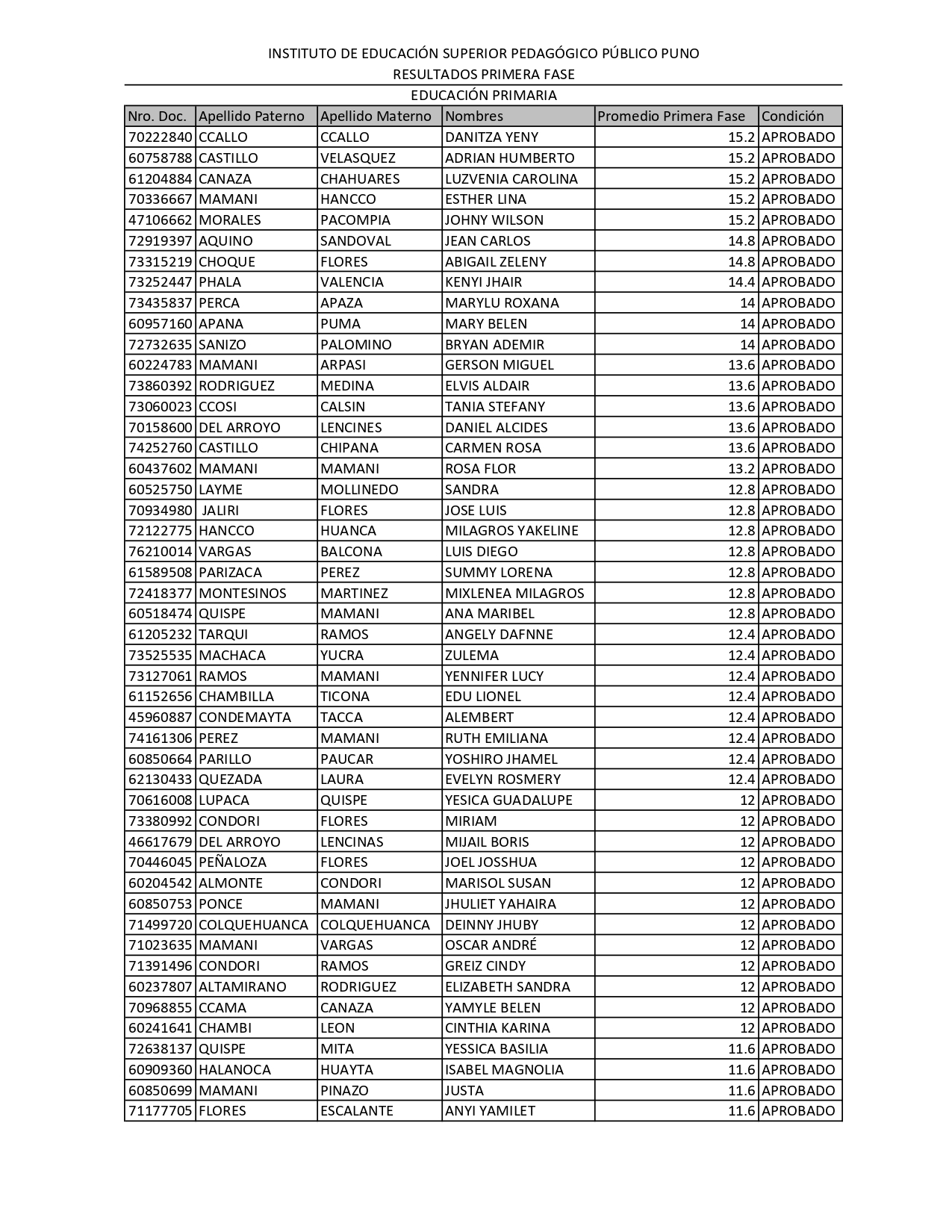 INSTITUTO DE EDUCACIÓN SUPERIOR PEDAGÓGICO PÚBLICO PUNO
RESULTADOS PRIMERA FASE
EDUCACIÓN PRIMARIA

| Nro. Doc. | Apellido Paterno | Apellido Materno | Nombres | Promedio Primera Fase | Condición |
|---|---|---|---|---|---|
| 70222840 | CCALLO | CCALLO | DANITZA YENY | 15.2 | APROBADO |
| 60758788 | CASTILLO | VELASQUEZ | ADRIAN HUMBERTO | 15.2 | APROBADO |
| 61204884 | CANAZA | CHAHUARES | LUZVENIA CAROLINA | 15.2 | APROBADO |
| 70336667 | MAMANI | HANCCO | ESTHER LINA | 15.2 | APROBADO |
| 47106662 | MORALES | PACOMPIA | JOHNY WILSON | 15.2 | APROBADO |
| 72919397 | AQUINO | SANDOVAL | JEAN CARLOS | 14.8 | APROBADO |
| 73315219 | CHOQUE | FLORES | ABIGAIL ZELENY | 14.8 | APROBADO |
| 73252447 | PHALA | VALENCIA | KENYI JHAIR | 14.4 | APROBADO |
| 73435837 | PERCA | APAZA | MARYLU ROXANA | 14 | APROBADO |
| 60957160 | APANA | PUMA | MARY BELEN | 14 | APROBADO |
| 72732635 | SANIZO | PALOMINO | BRYAN ADEMIR | 14 | APROBADO |
| 60224783 | MAMANI | ARPASI | GERSON MIGUEL | 13.6 | APROBADO |
| 73860392 | RODRIGUEZ | MEDINA | ELVIS ALDAIR | 13.6 | APROBADO |
| 73060023 | CCOSI | CALSIN | TANIA STEFANY | 13.6 | APROBADO |
| 70158600 | DEL ARROYO | LENCINES | DANIEL ALCIDES | 13.6 | APROBADO |
| 74252760 | CASTILLO | CHIPANA | CARMEN ROSA | 13.6 | APROBADO |
| 60437602 | MAMANI | MAMANI | ROSA FLOR | 13.2 | APROBADO |
| 60525750 | LAYME | MOLLINEDO | SANDRA | 12.8 | APROBADO |
| 70934980 | JALIRI | FLORES | JOSE LUIS | 12.8 | APROBADO |
| 72122775 | HANCCO | HUANCA | MILAGROS YAKELINE | 12.8 | APROBADO |
| 76210014 | VARGAS | BALCONA | LUIS DIEGO | 12.8 | APROBADO |
| 61589508 | PARIZACA | PEREZ | SUMMY LORENA | 12.8 | APROBADO |
| 72418377 | MONTESINOS | MARTINEZ | MIXLENEA MILAGROS | 12.8 | APROBADO |
| 60518474 | QUISPE | MAMANI | ANA MARIBEL | 12.8 | APROBADO |
| 61205232 | TARQUI | RAMOS | ANGELY DAFNNE | 12.4 | APROBADO |
| 73525535 | MACHACA | YUCRA | ZULEMA | 12.4 | APROBADO |
| 73127061 | RAMOS | MAMANI | YENNIFER LUCY | 12.4 | APROBADO |
| 61152656 | CHAMBILLA | TICONA | EDU LIONEL | 12.4 | APROBADO |
| 45960887 | CONDEMAYTA | TACCA | ALEMBERT | 12.4 | APROBADO |
| 74161306 | PEREZ | MAMANI | RUTH EMILIANA | 12.4 | APROBADO |
| 60850664 | PARILLO | PAUCAR | YOSHIRO JHAMEL | 12.4 | APROBADO |
| 62130433 | QUEZADA | LAURA | EVELYN ROSMERY | 12.4 | APROBADO |
| 70616008 | LUPACA | QUISPE | YESICA GUADALUPE | 12 | APROBADO |
| 73380992 | CONDORI | FLORES | MIRIAM | 12 | APROBADO |
| 46617679 | DEL ARROYO | LENCINAS | MIJAIL BORIS | 12 | APROBADO |
| 70446045 | PEÑALOZA | FLORES | JOEL JOSSHUA | 12 | APROBADO |
| 60204542 | ALMONTE | CONDORI | MARISOL SUSAN | 12 | APROBADO |
| 60850753 | PONCE | MAMANI | JHULIET YAHAIRA | 12 | APROBADO |
| 71499720 | COLQUEHUANCA | COLQUEHUANCA | DEINNY JHUBY | 12 | APROBADO |
| 71023635 | MAMANI | VARGAS | OSCAR ANDRÉ | 12 | APROBADO |
| 71391496 | CONDORI | RAMOS | GREIZ CINDY | 12 | APROBADO |
| 60237807 | ALTAMIRANO | RODRIGUEZ | ELIZABETH SANDRA | 12 | APROBADO |
| 70968855 | CCAMA | CANAZA | YAMYLE BELEN | 12 | APROBADO |
| 60241641 | CHAMBI | LEON | CINTHIA KARINA | 12 | APROBADO |
| 72638137 | QUISPE | MITA | YESSICA BASILIA | 11.6 | APROBADO |
| 60909360 | HALANOCA | HUAYTA | ISABEL MAGNOLIA | 11.6 | APROBADO |
| 60850699 | MAMANI | PINAZO | JUSTA | 11.6 | APROBADO |
| 71177705 | FLORES | ESCALANTE | ANYI YAMILET | 11.6 | APROBADO |